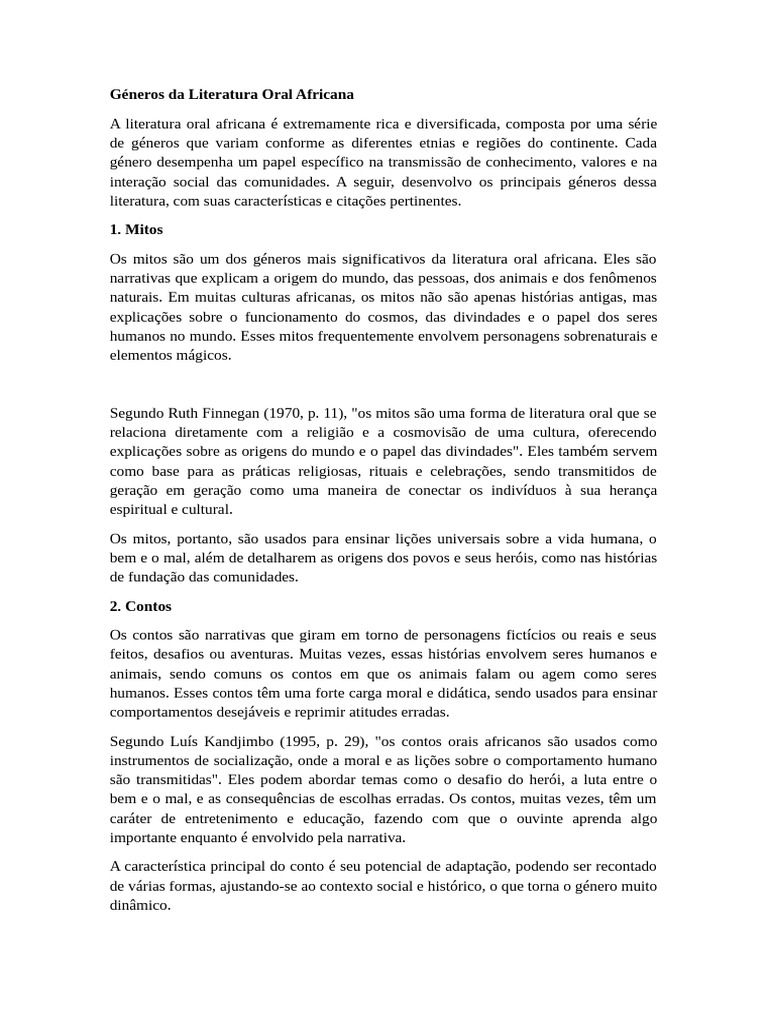 Géneros da Literatura Oral Africana

A literatura oral africana é extremamente rica e diversificada, composta por uma série de géneros que variam conforme as diferentes etnias e regiões do continente. Cada género desempenha um papel específico na transmissão de conhecimento, valores e na interação social das comunidades. A seguir, desenvolvo os principais géneros dessa literatura, com suas características e citações pertinentes.

1. Mitos

Os mitos são um dos géneros mais significativos da literatura oral africana. Eles são narrativas que explicam a origem do mundo, das pessoas, dos animais e dos fenômenos naturais. Em muitas culturas africanas, os mitos não são apenas histórias antigas, mas explicações sobre o funcionamento do cosmos, das divindades e o papel dos seres humanos no mundo. Esses mitos frequentemente envolvem personagens sobrenaturais e elementos mágicos.

Segundo Ruth Finnegan (1970, p. 11), "os mitos são uma forma de literatura oral que se relaciona diretamente com a religião e a cosmovisão de uma cultura, oferecendo explicações sobre as origens do mundo e o papel das divindades". Eles também servem como base para as práticas religiosas, rituais e celebrações, sendo transmitidos de geração em geração como uma maneira de conectar os indivíduos à sua herança espiritual e cultural.

Os mitos, portanto, são usados para ensinar lições universais sobre a vida humana, o bem e o mal, além de detalharem as origens dos povos e seus heróis, como nas histórias de fundação das comunidades.

2. Contos

Os contos são narrativas que giram em torno de personagens fictícios ou reais e seus feitos, desafios ou aventuras. Muitas vezes, essas histórias envolvem seres humanos e animais, sendo comuns os contos em que os animais falam ou agem como seres humanos. Esses contos têm uma forte carga moral e didática, sendo usados para ensinar comportamentos desejáveis e reprimir atitudes erradas.

Segundo Luís Kandjimbo (1995, p. 29), "os contos orais africanos são usados como instrumentos de socialização, onde a moral e as lições sobre o comportamento humano são transmitidas". Eles podem abordar temas como o desafio do herói, a luta entre o bem e o mal, e as consequências de escolhas erradas. Os contos, muitas vezes, têm um caráter de entretenimento e educação, fazendo com que o ouvinte aprenda algo importante enquanto é envolvido pela narrativa.

A característica principal do conto é seu potencial de adaptação, podendo ser recontado de várias formas, ajustando-se ao contexto social e histórico, o que torna o género muito dinâmico.